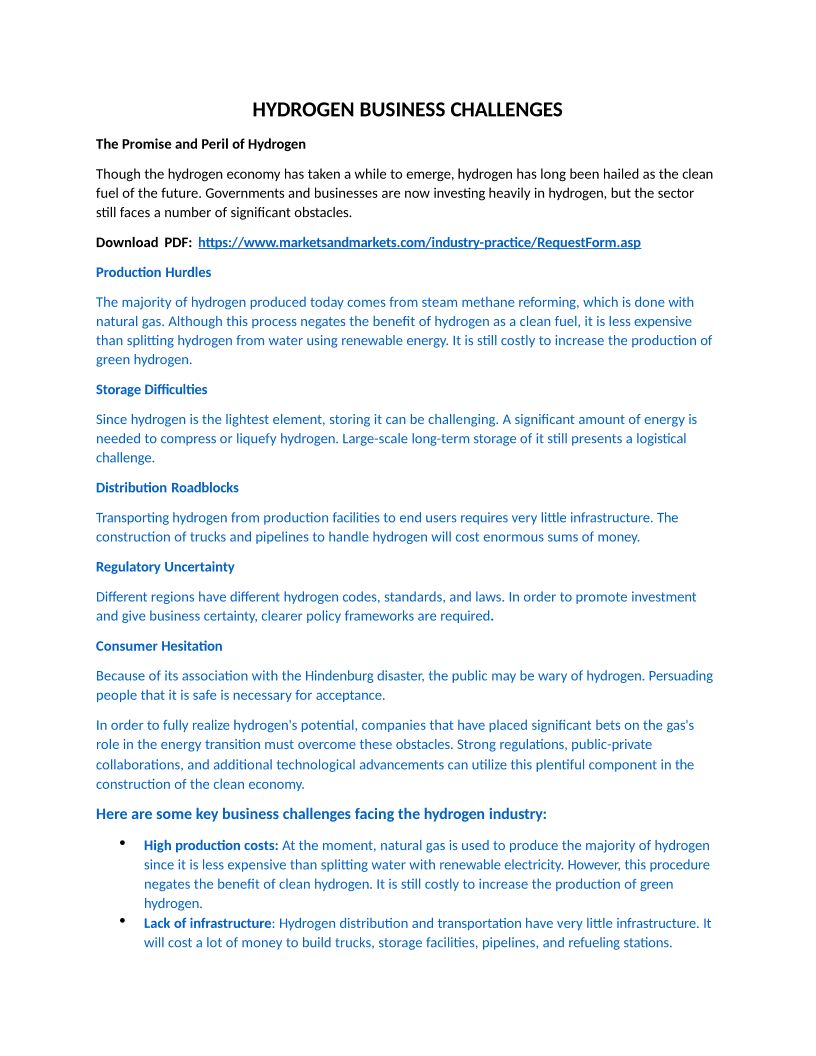 HYDROGEN BUSINESS CHALLENGES

The Promise and Peril of Hydrogen

Though the hydrogen economy has taken a while to emerge, hydrogen has long been hailed as the clean fuel of the future. Governments and businesses are now investing heavily in hydrogen, but the sector still faces a number of significant obstacles.

Download PDF: https://www.marketsandmarkets.com/industry-practice/RequestForm.asp

Production Hurdles

The majority of hydrogen produced today comes from steam methane reforming, which is done with natural gas. Although this process negates the benefit of hydrogen as a clean fuel, it is less expensive than splitting hydrogen from water using renewable energy. It is still costly to increase the production of green hydrogen.

Storage Difficulties

Since hydrogen is the lightest element, storing it can be challenging. A significant amount of energy is needed to compress or liquefy hydrogen. Large-scale long-term storage of it still presents a logistical challenge.

Distribution Roadblocks

Transporting hydrogen from production facilities to end users requires very little infrastructure. The construction of trucks and pipelines to handle hydrogen will cost enormous sums of money.

Regulatory Uncertainty

Different regions have different hydrogen codes, standards, and laws. In order to promote investment and give business certainty, clearer policy frameworks are required.

Consumer Hesitation

Because of its association with the Hindenburg disaster, the public may be wary of hydrogen. Persuading people that it is safe is necessary for acceptance.

In order to fully realize hydrogen's potential, companies that have placed significant bets on the gas's role in the energy transition must overcome these obstacles. Strong regulations, public-private collaborations, and additional technological advancements can utilize this plentiful component in the construction of the clean economy.

Here are some key business challenges facing the hydrogen industry:

• High production costs: At the moment, natural gas is used to produce the majority of hydrogen since it is less expensive than splitting water with renewable electricity. However, this procedure negates the benefit of clean hydrogen. It is still costly to increase the production of green hydrogen.
• Lack of infrastructure: Hydrogen distribution and transportation have very little infrastructure. It will cost a lot of money to build trucks, storage facilities, pipelines, and refueling stations.